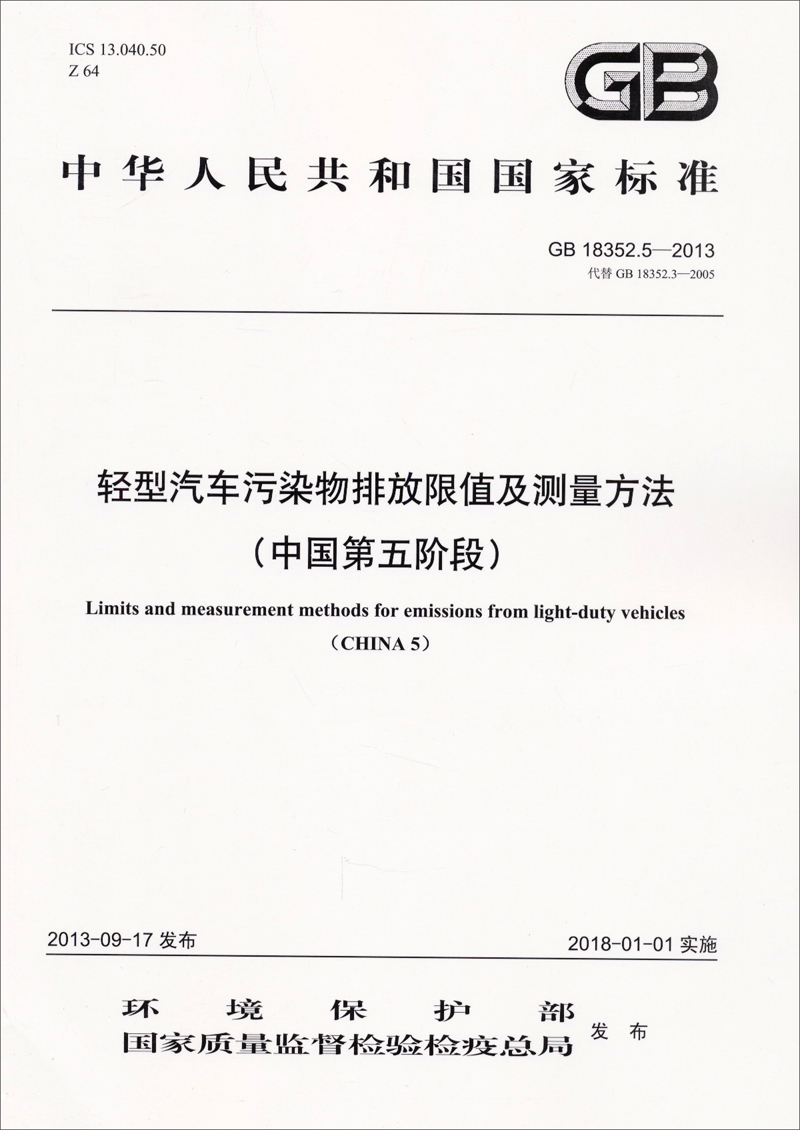 ICS 13.040.50
Z 64

GB

中华人民共和国国家标准

GB 18352.5—2013
代替GB 18352.3—2005

轻型汽车污染物排放限值及测量方法
（中国第五阶段）

Limits and measurement methods for emissions from light-duty vehicles
（CHINA 5）

2013-09-17发布 2018-01-01实施

环境保护部
国家质量监督检验检疫总局 发布